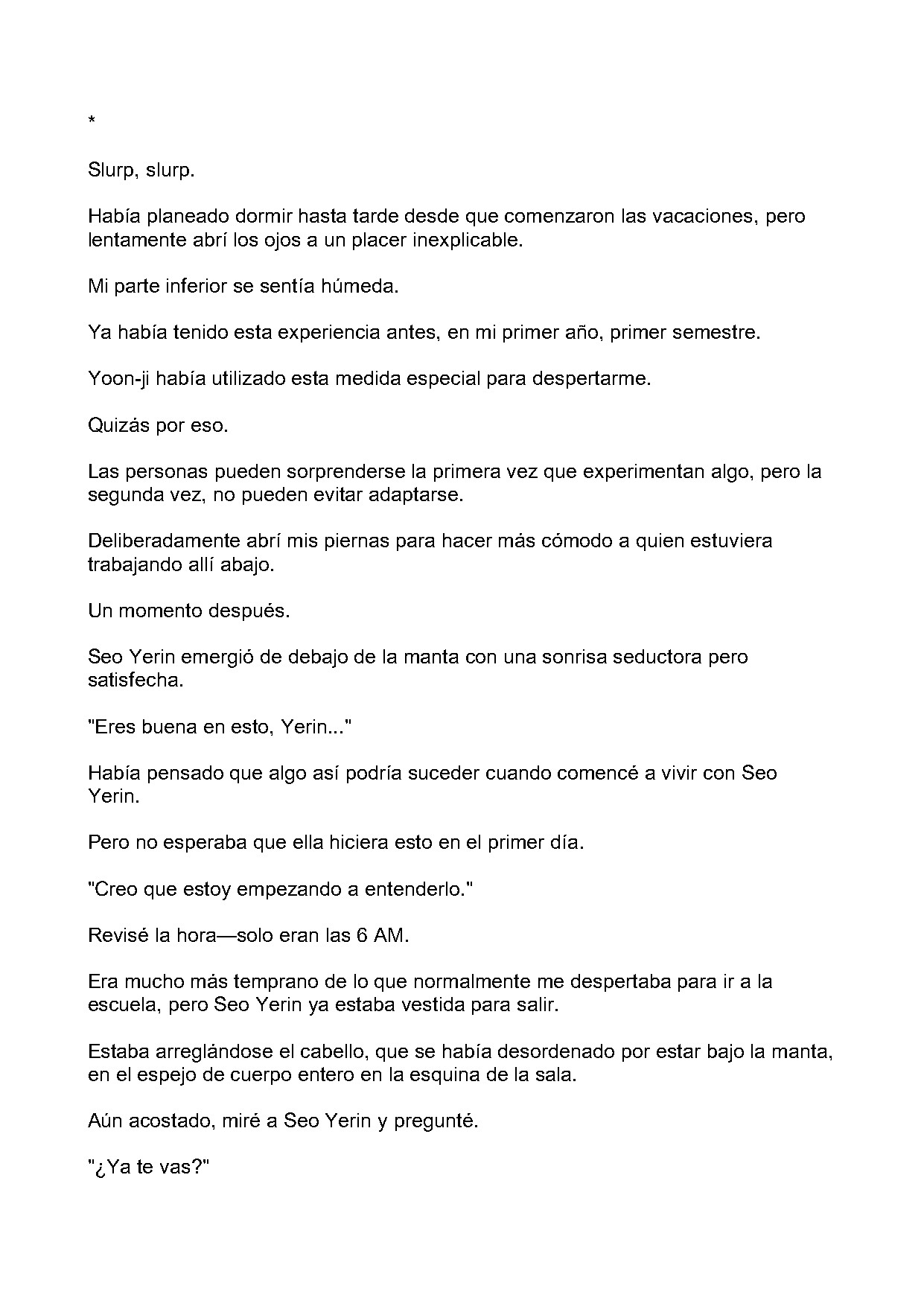 *

Slurp, slurp.

Había planeado dormir hasta tarde desde que comenzaron las vacaciones, pero lentamente abrí los ojos a un placer inexplicable.

Mi parte inferior se sentía húmeda.

Ya había tenido esta experiencia antes, en mi primer año, primer semestre.

Yoon-ji había utilizado esta medida especial para despertarme.

Quizás por eso.

Las personas pueden sorprenderse la primera vez que experimentan algo, pero la segunda vez, no pueden evitar adaptarse.

Deliberadamente abrí mis piernas para hacer más cómodo a quien estuviera trabajando allí abajo.

Un momento después.

Seo Yerin emergió de debajo de la manta con una sonrisa seductora pero satisfecha.

"Eres buena en esto, Yerin..."

Había pensado que algo así podría suceder cuando comencé a vivir con Seo Yerin.

Pero no esperaba que ella hiciera esto en el primer día.

"Creo que estoy empezando a entenderlo."

Revisé la hora—solo eran las 6 AM.

Era mucho más temprano de lo que normalmente me despertaba para ir a la escuela, pero Seo Yerin ya estaba vestida para salir.

Estaba arreglándose el cabello, que se había desordenado por estar bajo la manta, en el espejo de cuerpo entero en la esquina de la sala.

Aún acostado, miré a Seo Yerin y pregunté.

"¿Ya te vas?"